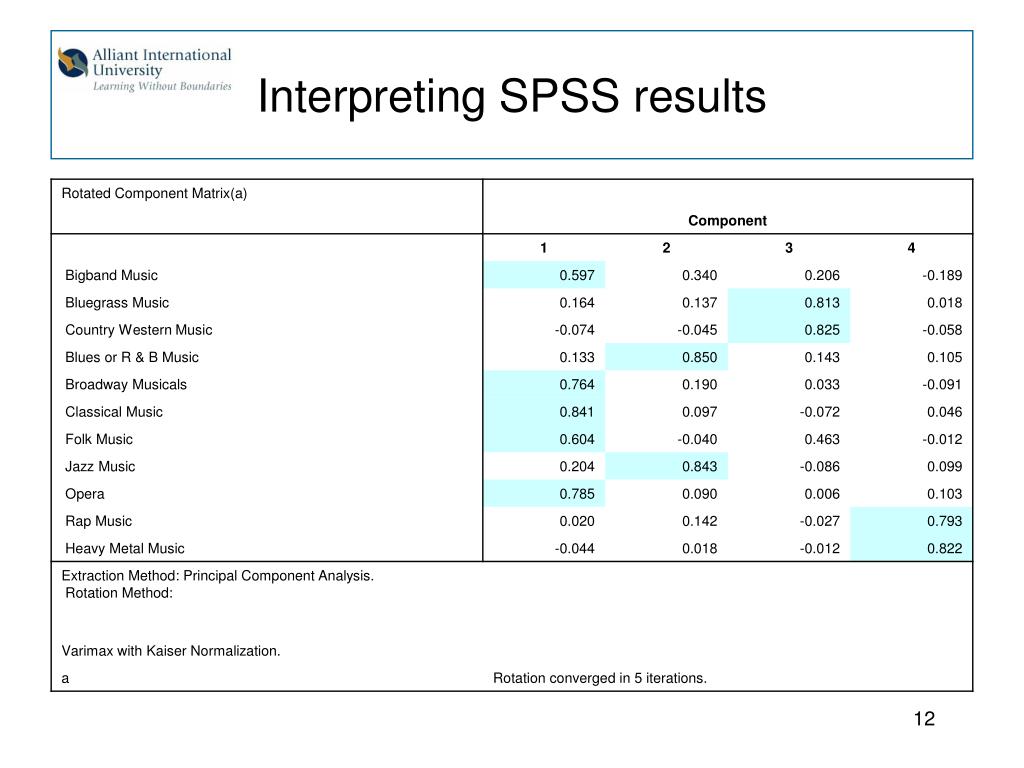 Alliant International University
Learning Without Boundaries

Interpreting SPSS results

| Rotated Component Matrix(a) | Component | | | |
|---|---|---|---|---|
| | 1 | 2 | 3 | 4 |
| Bigband Music | 0.597 | 0.340 | 0.206 | -0.189 |
| Bluegrass Music | 0.164 | 0.137 | 0.813 | 0.018 |
| Country Western Music | -0.074 | -0.045 | 0.825 | -0.058 |
| Blues or R & B Music | 0.133 | 0.850 | 0.143 | 0.105 |
| Broadway Musicals | 0.764 | 0.190 | 0.033 | -0.091 |
| Classical Music | 0.841 | 0.097 | -0.072 | 0.046 |
| Folk Music | 0.604 | -0.040 | 0.463 | -0.012 |
| Jazz Music | 0.204 | 0.843 | -0.086 | 0.099 |
| Opera | 0.785 | 0.090 | 0.006 | 0.103 |
| Rap Music | 0.020 | 0.142 | -0.027 | 0.793 |
| Heavy Metal Music | -0.044 | 0.018 | -0.012 | 0.822 |

Extraction Method: Principal Component Analysis.
Rotation Method:

Varimax with Kaiser Normalization.

a Rotation converged in 5 iterations.

12